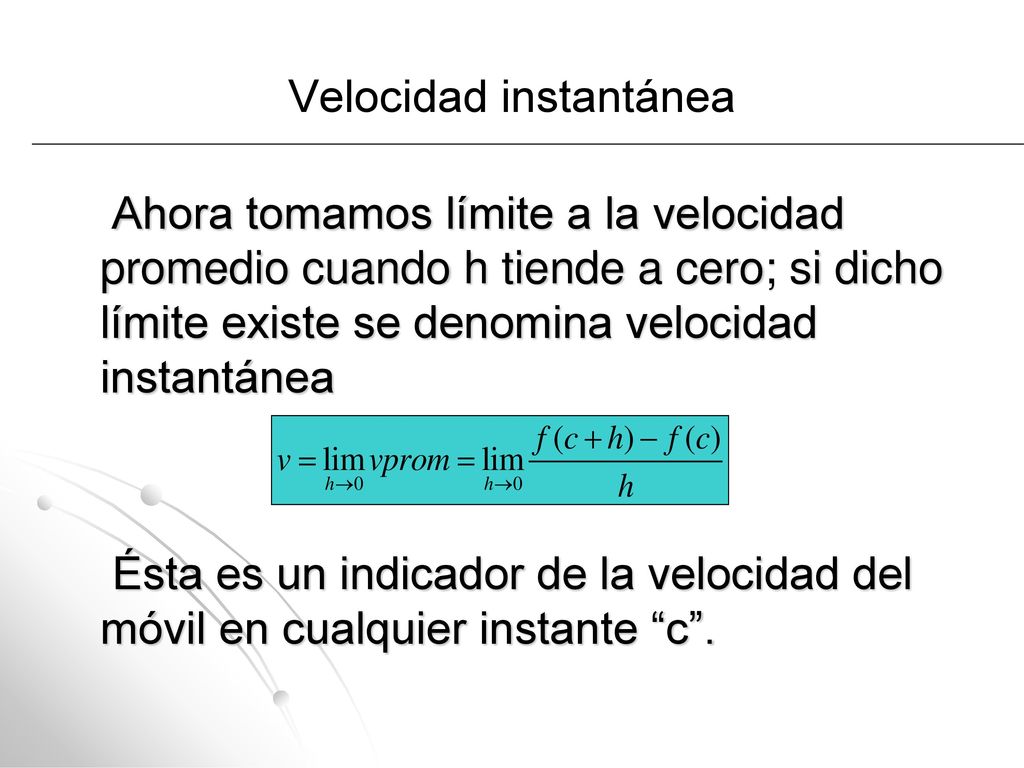 Velocidad instantánea

Ahora tomamos límite a la velocidad promedio cuando h tiende a cero; si dicho límite existe se denomina velocidad instantánea

$v = \lim_{h \to 0} vprom = \lim_{h \to 0} \frac{f(c+h) - f(c)}{h}$

Ésta es un indicador de la velocidad del móvil en cualquier instante “c”.